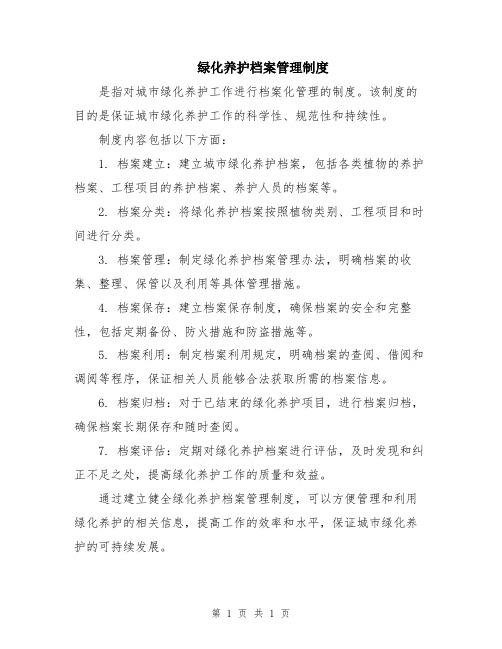 绿化养护档案管理制度

是指对城市绿化养护工作进行档案化管理的制度。该制度的目的是保证城市绿化养护工作的科学性、规范性和持续性。

制度内容包括以下方面：

1. 档案建立：建立城市绿化养护档案，包括各类植物的养护档案、工程项目的养护档案、养护人员的档案等。

2. 档案分类：将绿化养护档案按照植物类别、工程项目和时间进行分类。

3. 档案管理：制定绿化养护档案管理办法，明确档案的收集、整理、保管以及利用等具体管理措施。

4. 档案保存：建立档案保存制度，确保档案的安全和完整性，包括定期备份、防火措施和防盗措施等。

5. 档案利用：制定档案利用规定，明确档案的查阅、借阅和调阅等程序，保证相关人员能够合法获取所需的档案信息。

6. 档案归档：对于已结束的绿化养护项目，进行档案归档，确保档案长期保存和随时查阅。

7. 档案评估：定期对绿化养护档案进行评估，及时发现和纠正不足之处，提高绿化养护工作的质量和效益。

通过建立健全绿化养护档案管理制度，可以方便管理和利用绿化养护的相关信息，提高工作的效率和水平，保证城市绿化养护的可持续发展。

第 1 页 共 1 页